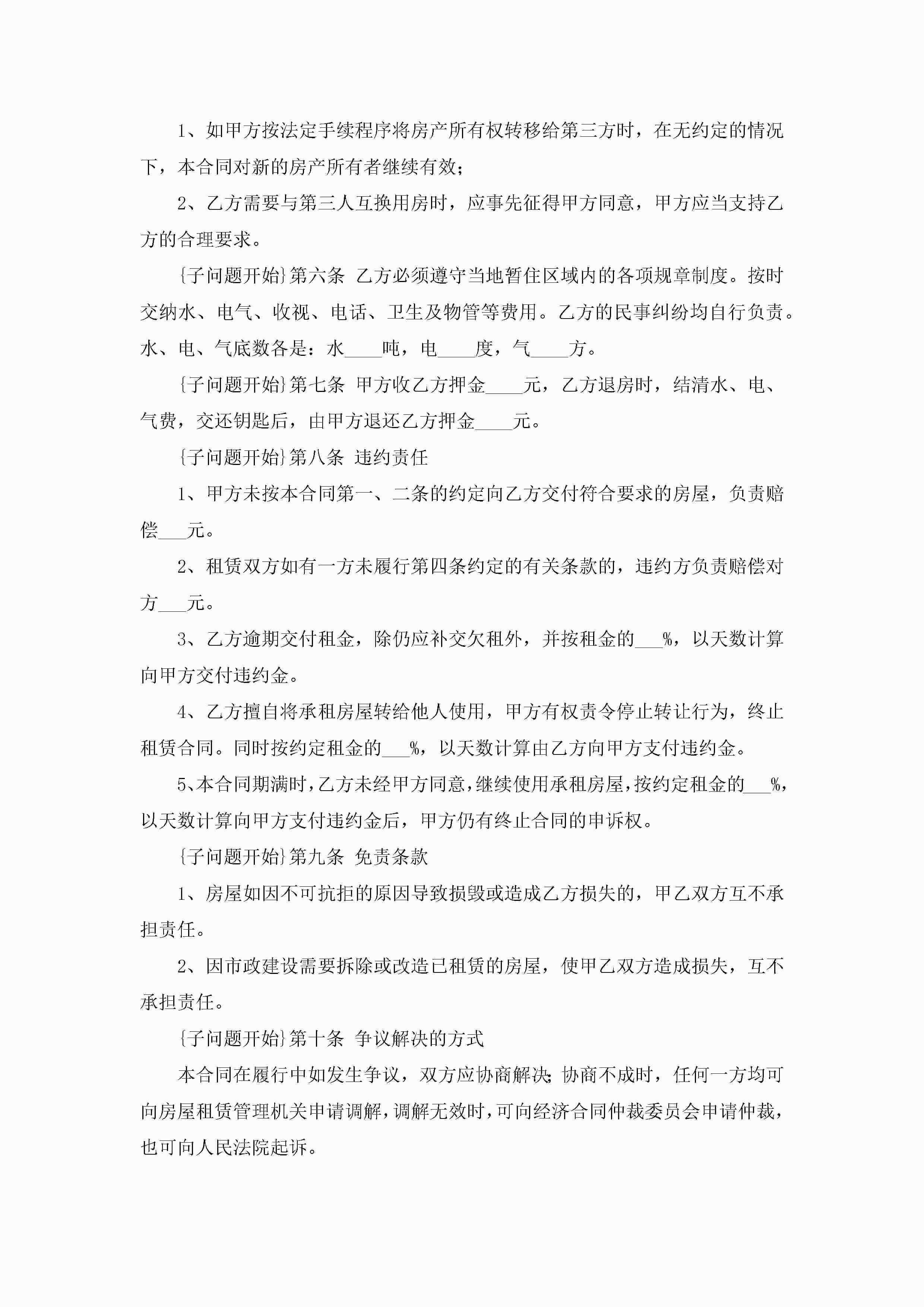 1、如甲方按法定手续程序将房产所有权转移给第三方时，在无约定的情况下，本合同对新的房产所有者继续有效;

2、乙方需要与第三人互换用房时，应事先征得甲方同意，甲方应当支持乙方的合理要求。

{子问题开始}第六条 乙方必须遵守当地暂住区域内的各项规章制度。按时交纳水、电气、收视、电话、卫生及物管等费用。乙方的民事纠纷均自行负责。水、电、气底数各是：水____吨，电____度，气____方。

{子问题开始}第七条 甲方收乙方押金____元，乙方退房时，结清水、电、气费，交还钥匙后，由甲方退还乙方押金____元。

{子问题开始}第八条 违约责任

1、甲方未按本合同第一、二条的约定向乙方交付符合要求的房屋，负责赔偿___元。

2、租赁双方如有一方未履行第四条约定的有关条款的，违约方负责赔偿对方___元。

3、乙方逾期交付租金，除仍应补交欠租外，并按租金的___%，以天数计算向甲方交付违约金。

4、乙方擅自将承租房屋转给他人使用，甲方有权责令停止转让行为，终止租赁合同。同时按约定租金的___%，以天数计算由乙方向甲方支付违约金。

5、本合同期满时，乙方未经甲方同意，继续使用承租房屋，按约定租金的___%，以天数计算向甲方支付违约金后，甲方仍有终止合同的申诉权。

{子问题开始}第九条 免责条款

1、房屋如因不可抗拒的原因导致损毁或造成乙方损失的，甲乙双方互不承担责任。

2、因市政建设需要拆除或改造已租赁的房屋，使甲乙双方造成损失，互不承担责任。

{子问题开始}第十条 争议解决的方式

本合同在履行中如发生争议，双方应协商解决;协商不成时，任何一方均可向房屋租赁管理机关申请调解，调解无效时，可向经济合同仲裁委员会申请仲裁，也可向人民法院起诉。